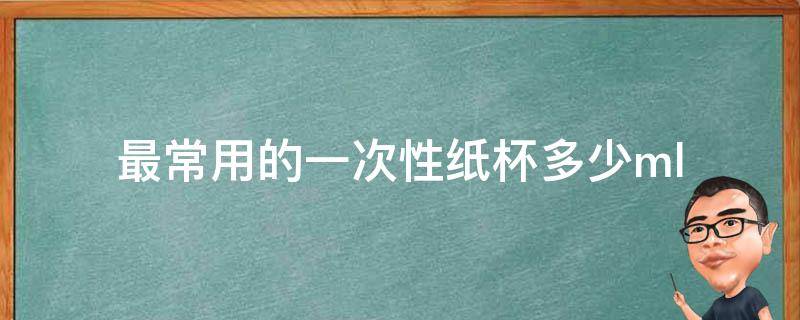 最常用的一次性纸杯多少ml